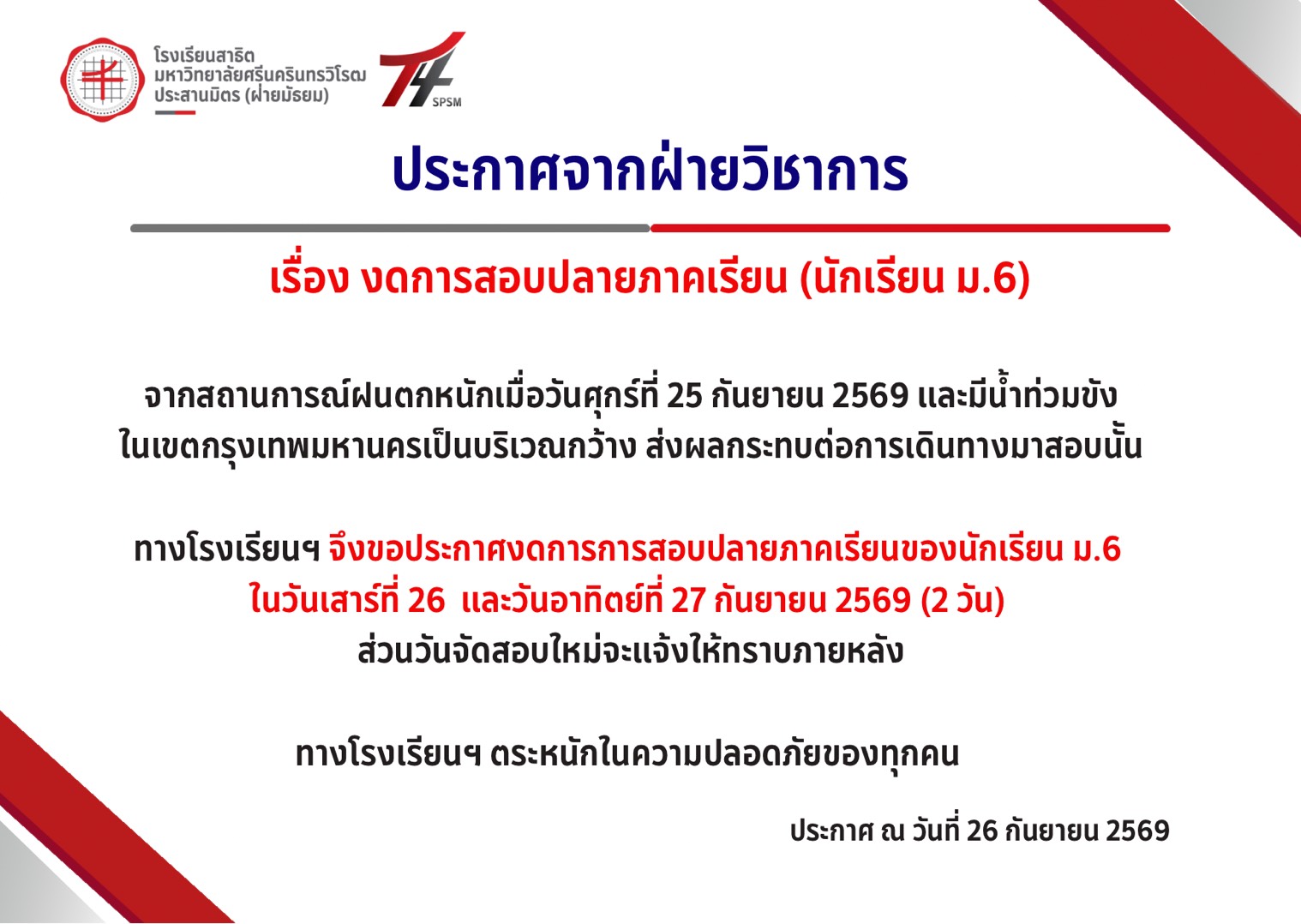 โรงเรียนสาธิต
มหาวิทยาลัยศรีนครินทรวิโรฒ
ประสานมิตร (ฝ่ายมัธยม)

SPSM

ประกาศจากฝ่ายวิชาการ

เรื่อง งดการสอบปลายภาคเรียน (นักเรียน ม.6)

จากสถานการณ์ฝนตกหนักเมื่อวันศุกร์ที่ 25 กันยายน 2569 และมีน้ำท่วมขังในเขตกรุงเทพมหานครเป็นบริเวณกว้าง ส่งผลกระทบต่อการเดินทางมาสอบนั้น

ทางโรงเรียนฯ จึงขอประกาศงดการการสอบปลายภาคเรียนของนักเรียน ม.6
ในวันเสาร์ที่ 26 และวันอาทิตย์ที่ 27 กันยายน 2569 (2 วัน)
ส่วนวันจัดสอบใหม่จะแจ้งให้ทราบภายหลัง

ทางโรงเรียนฯ ตระหนักในความปลอดภัยของทุกคน

ประกาศ ณ วันที่ 26 กันยายน 2569